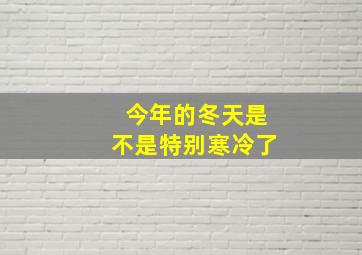 今年的冬天是
不是特别寒冷了